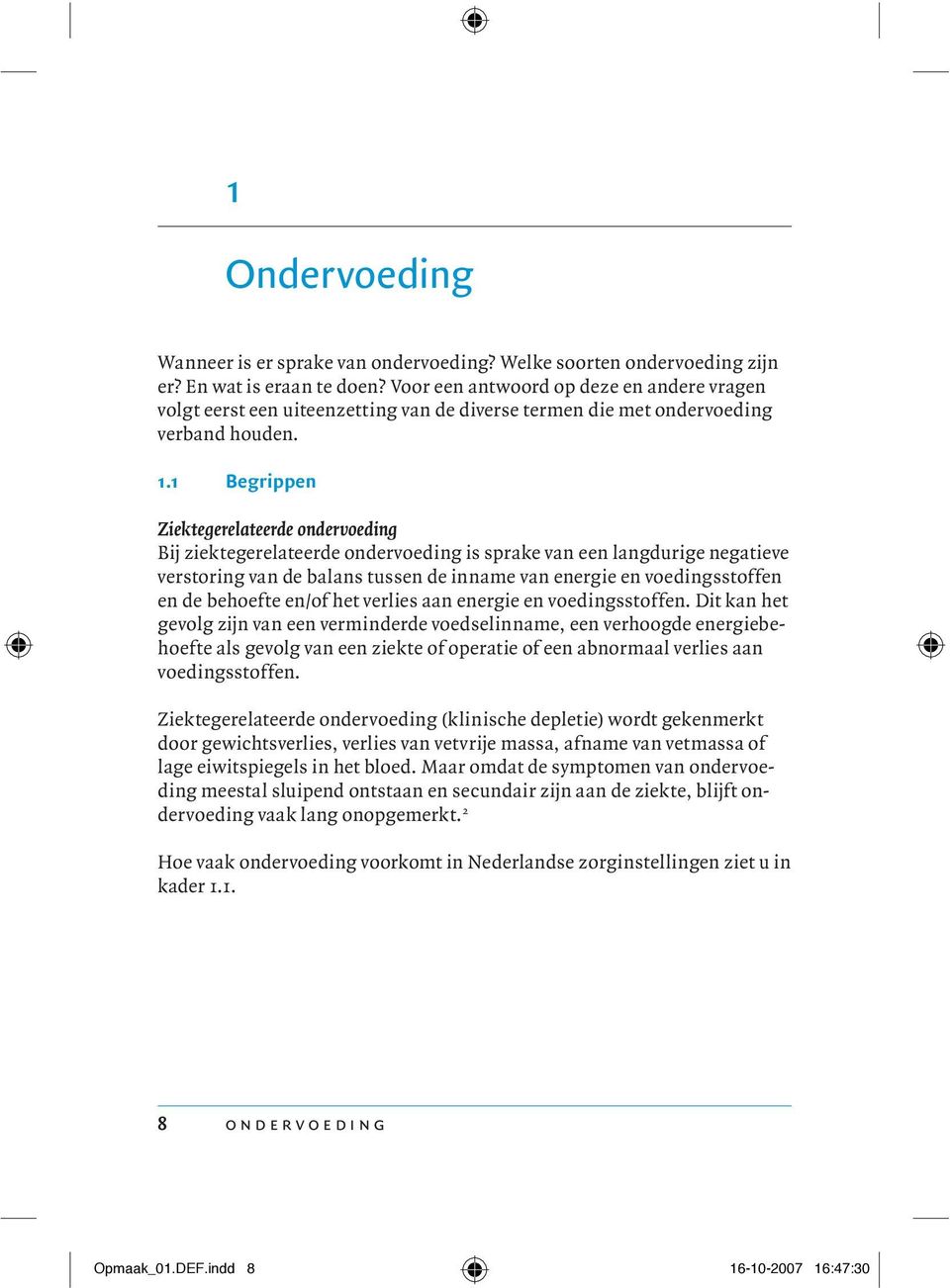 1

Ondervoeding

Wanneer is er sprake van ondervoeding? Welke soorten ondervoeding zijn er? En wat is eraan te doen? Voor een antwoord op deze en andere vragen volgt eerst een uiteenzetting van de diverse termen die met ondervoeding verband houden.

1.1 Begrippen

Ziektegerelateerde ondervoeding
Bij ziektegerelateerde ondervoeding is sprake van een langdurige negatieve verstoring van de balans tussen de inname van energie en voedingsstoffen en de behoefte en/of het verlies aan energie en voedingsstoffen. Dit kan het gevolg zijn van een verminderde voedselinname, een verhoogde energiebehoefte als gevolg van een ziekte of operatie of een abnormaal verlies aan voedingsstoffen.

Ziektegerelateerde ondervoeding (klinische depletie) wordt gekenmerkt door gewichtsverlies, verlies van vetvrije massa, afname van vetmassa of lage eiwitspiegels in het bloed. Maar omdat de symptomen van ondervoeding meestal sluipend ontstaan en secundair zijn aan de ziekte, blijft ondervoeding vaak lang onopgemerkt.$^2$

Hoe vaak ondervoeding voorkomt in Nederlandse zorginstellingen ziet u in kader 1.1.

8 ONDERVOEDING

Opmaak_01.DEF.indd 8 16-10-2007 16:47:30